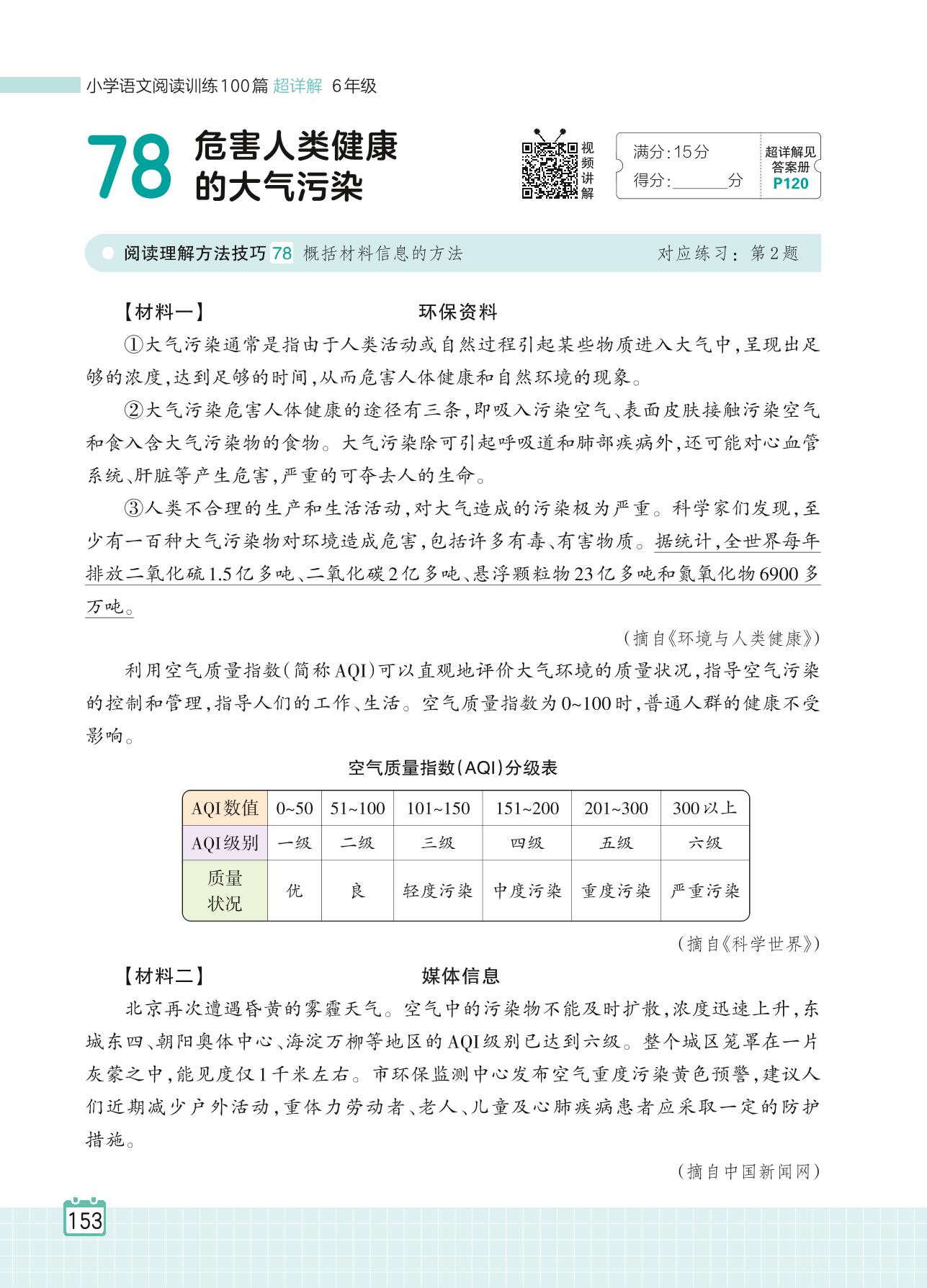 小学语文阅读训练100篇 超详解 6年级

78 危害人类健康的大气污染

视频讲解

满分:15分
得分:______分

超详解见答案册 P120

阅读理解方法技巧 78 概括材料信息的方法　　对应练习:第2题

【材料一】　环保资料

①大气污染通常是指由于人类活动或自然过程引起某些物质进入大气中,呈现出足够的浓度,达到足够的时间,从而危害人体健康和自然环境的现象。

②大气污染危害人体健康的途径有三条,即吸入污染空气、表面皮肤接触污染空气和食入含大气污染物的食物。大气污染除可引起呼吸道和肺部疾病外,还可能对心血管系统、肝脏等产生危害,严重的可夺去人的生命。

③人类不合理的生产和生活活动,对大气造成的污染极为严重。科学家们发现,至少有一百种大气污染物对环境造成危害,包括许多有毒、有害物质。据统计,全世界每年排放二氧化硫1.5亿多吨、二氧化碳2亿多吨、悬浮颗粒物23亿多吨和氮氧化物6900多万吨。

(摘自《环境与人类健康》)

利用空气质量指数(简称AQI)可以直观地评价大气环境的质量状况,指导空气污染的控制和管理,指导人们的工作、生活。空气质量指数为0~100时,普通人群的健康不受影响。

空气质量指数(AQI)分级表

| AQI数值 | 0~50 | 51~100 | 101~150 | 151~200 | 201~300 | 300以上 |
|---|---|---|---|---|---|---|
| AQI级别 | 一级 | 二级 | 三级 | 四级 | 五级 | 六级 |
| 质量状况 | 优 | 良 | 轻度污染 | 中度污染 | 重度污染 | 严重污染 |

(摘自《科学世界》)

【材料二】　媒体信息

北京再次遭遇昏黄的雾霾天气。空气中的污染物不能及时扩散,浓度迅速上升,东城东四、朝阳奥体中心、海淀万柳等地区的AQI级别已达到六级。整个城区笼罩在一片灰蒙之中,能见度仅1千米左右。市环保监测中心发布空气重度污染黄色预警,建议人们近期减少户外活动,重体力劳动者、老人、儿童及心肺疾病患者应采取一定的防护措施。

(摘自中国新闻网)

153